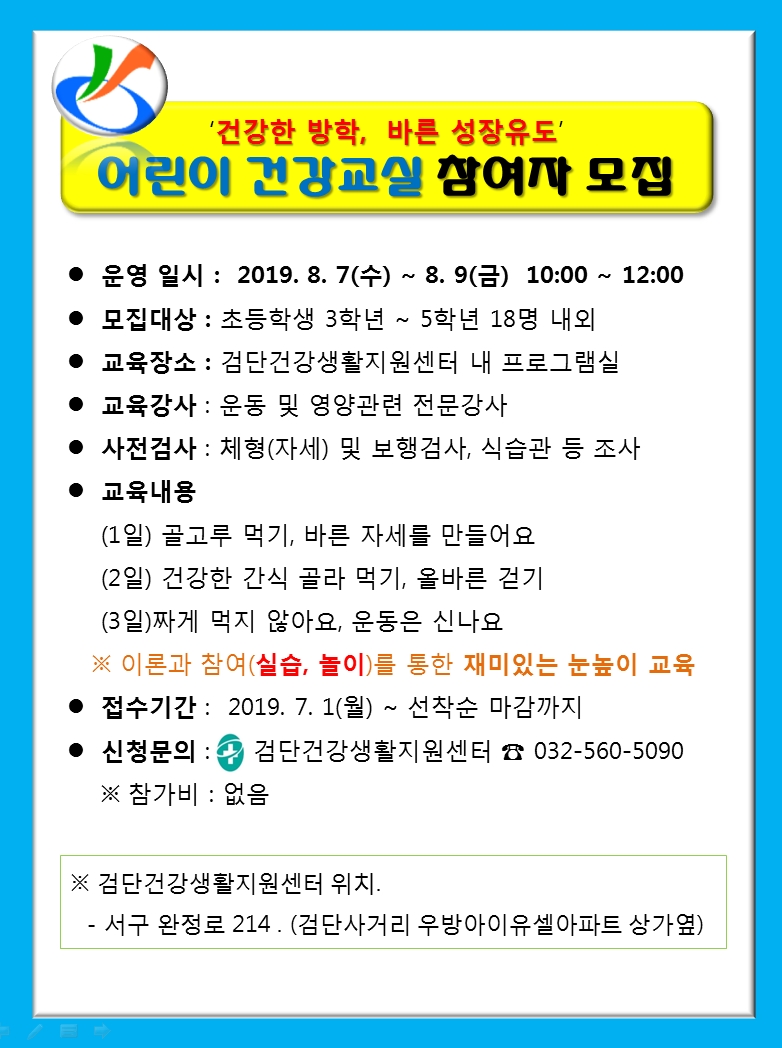 '건강한 방학, 바른 성장유도'
어린이 건강교실 참여자 모집

• 운영 일시 : 2019. 8. 7(수) ~ 8. 9(금) 10:00 ~ 12:00
• 모집대상 : 초등학생 3학년 ~ 5학년 18명 내외
• 교육장소 : 검단건강생활지원센터 내 프로그램실
• 교육강사 : 운동 및 영양관련 전문강사
• 사전검사 : 체형(자세) 및 보행검사, 식습관 등 조사
• 교육내용
(1일) 골고루 먹기, 바른 자세를 만들어요
(2일) 건강한 간식 골라 먹기, 올바른 걷기
(3일)짜게 먹지 않아요, 운동은 신나요
※ 이론과 참여(실습, 놀이)를 통한 재미있는 눈높이 교육
• 접수기간 : 2019. 7. 1(월) ~ 선착순 마감까지
• 신청문의 : 검단건강생활지원센터 ☎ 032-560-5090
※ 참가비 : 없음

※ 검단건강생활지원센터 위치.
- 서구 완정로 214 . (검단사거리 우방아이유셀아파트 상가옆)